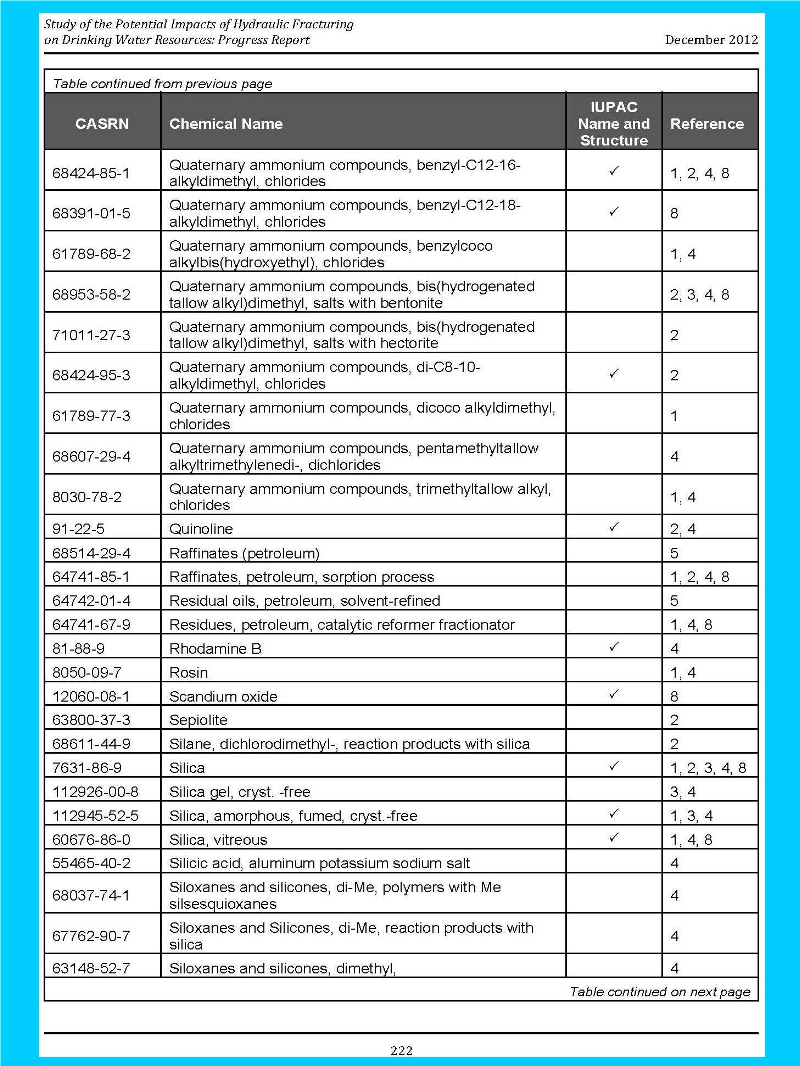 Study of the Potential Impacts of Hydraulic Fracturing on Drinking Water Resources: Progress Report

December 2012

Table continued from previous page

| CASRN | Chemical Name | IUPAC Name and Structure | Reference |
|---|---|---|---|
| 68424-85-1 | Quaternary ammonium compounds, benzyl-C12-16-alkyldimethyl, chlorides | ✓ | 1, 2, 4, 8 |
| 68391-01-5 | Quaternary ammonium compounds, benzyl-C12-18-alkyldimethyl, chlorides | ✓ | 8 |
| 61789-68-2 | Quaternary ammonium compounds, benzylcoco alkylbis(hydroxyethyl), chlorides | | 1, 4 |
| 68953-58-2 | Quaternary ammonium compounds, bis(hydrogenated tallow alkyl)dimethyl, salts with bentonite | | 2, 3, 4, 8 |
| 71011-27-3 | Quaternary ammonium compounds, bis(hydrogenated tallow alkyl)dimethyl, salts with hectorite | | 2 |
| 68424-95-3 | Quaternary ammonium compounds, di-C8-10-alkyldimethyl, chlorides | ✓ | 2 |
| 61789-77-3 | Quaternary ammonium compounds, dicoco alkyldimethyl, chlorides | | 1 |
| 68607-29-4 | Quaternary ammonium compounds, pentamethyltallow alkyltrimethylenedi-, dichlorides | | 4 |
| 8030-78-2 | Quaternary ammonium compounds, trimethyltallow alkyl, chlorides | | 1, 4 |
| 91-22-5 | Quinoline | ✓ | 2, 4 |
| 68514-29-4 | Raffinates (petroleum) | | 5 |
| 64741-85-1 | Raffinates, petroleum, sorption process | | 1, 2, 4, 8 |
| 64742-01-4 | Residual oils, petroleum, solvent-refined | | 5 |
| 64741-67-9 | Residues, petroleum, catalytic reformer fractionator | | 1, 4, 8 |
| 81-88-9 | Rhodamine B | ✓ | 4 |
| 8050-09-7 | Rosin | | 1, 4 |
| 12060-08-1 | Scandium oxide | ✓ | 8 |
| 63800-37-3 | Sepiolite | | 2 |
| 68611-44-9 | Silane, dichlorodimethyl-, reaction products with silica | | 2 |
| 7631-86-9 | Silica | ✓ | 1, 2, 3, 4, 8 |
| 112926-00-8 | Silica gel, cryst. -free | | 3, 4 |
| 112945-52-5 | Silica, amorphous, fumed, cryst.-free | ✓ | 1, 3, 4 |
| 60676-86-0 | Silica, vitreous | ✓ | 1, 4, 8 |
| 55465-40-2 | Silicic acid, aluminum potassium sodium salt | | 4 |
| 68037-74-1 | Siloxanes and silicones, di-Me, polymers with Me silsesquioxanes | | 4 |
| 67762-90-7 | Siloxanes and Silicones, di-Me, reaction products with silica | | 4 |
| 63148-52-7 | Siloxanes and silicones, dimethyl, | | 4 |

Table continued on next page

222